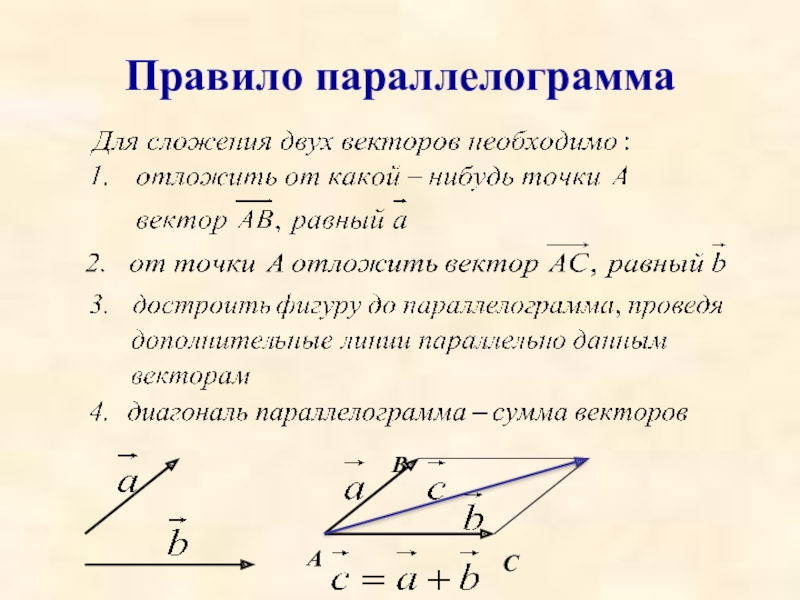 Правило параллелограмма

Для сложения двух векторов необходимо:

1. отложить от какой – нибудь точки A вектор $\overrightarrow{AB}$, равный $\vec{a}$

2. от точки A отложить вектор $\overrightarrow{AC}$, равный $\vec{b}$

3. достроить фигуру до параллелограмма, проведя дополнительные линии параллельно данным векторам

4. диагональ параллелограмма – сумма векторов

$\vec{a}$

$\vec{b}$

$\vec{a}$ B $\vec{c}$

$\vec{b}$

A C

$\vec{c} = \vec{a} + \vec{b}$